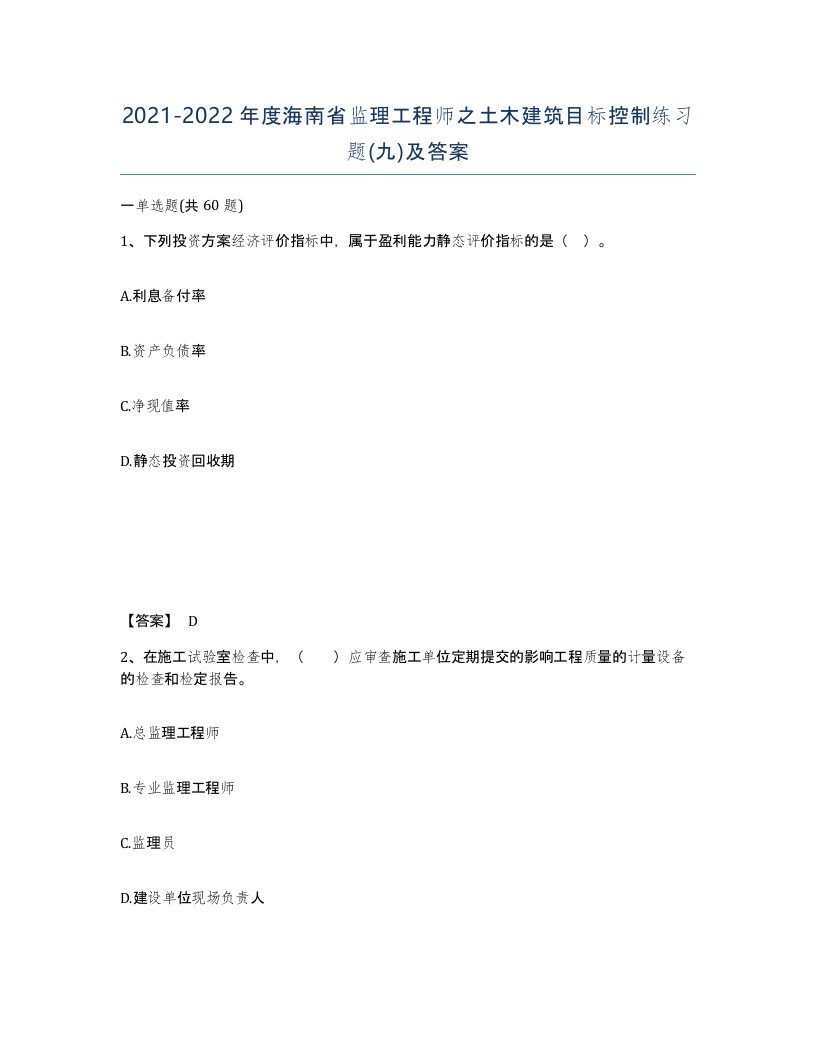 2021-2022年度海南省监理工程师之土木建筑目标控制练习题(九)及答案

一单选题(共60题)

1、下列投资方案经济评价指标中，属于盈利能力静态评价指标的是（ ）。

A.利息备付率

B.资产负债率

C.净现值率

D.静态投资回收期

【答案】 D

2、在施工试验室检查中，（ ）应审查施工单位定期提交的影响工程质量的计量设备的检查和检定报告。

A.总监理工程师

B.专业监理工程师

C.监理员

D.建设单位现场负责人